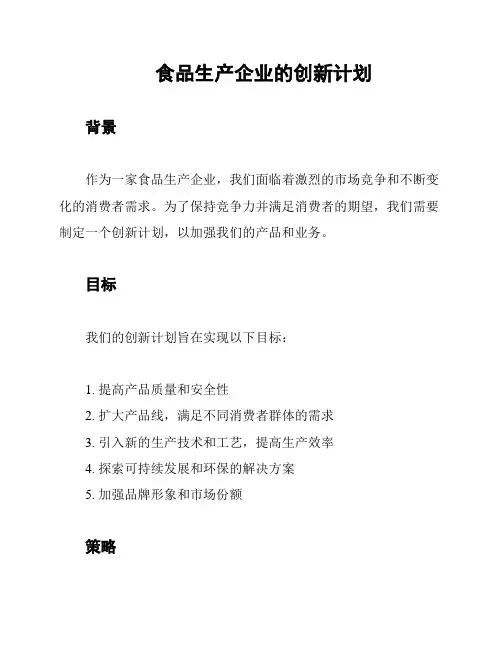 食品生产企业的创新计划

背景

作为一家食品生产企业，我们面临着激烈的市场竞争和不断变化的消费者需求。为了保持竞争力并满足消费者的期望，我们需要制定一个创新计划，以加强我们的产品和业务。

目标

我们的创新计划旨在实现以下目标：

1. 提高产品质量和安全性
2. 扩大产品线，满足不同消费者群体的需求
3. 引入新的生产技术和工艺，提高生产效率
4. 探索可持续发展和环保的解决方案
5. 加强品牌形象和市场份额

策略